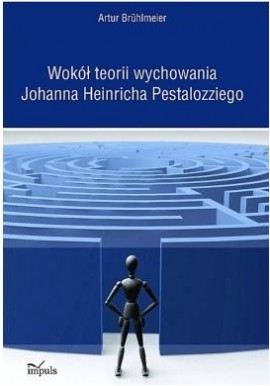 Artur Brühlmeier

Wokół teorii wychowania Johanna Heinricha Pestalozziego

impuls